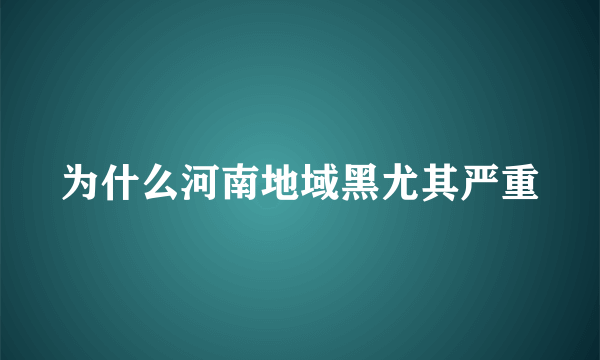 为什么河南地域黑尤其严重